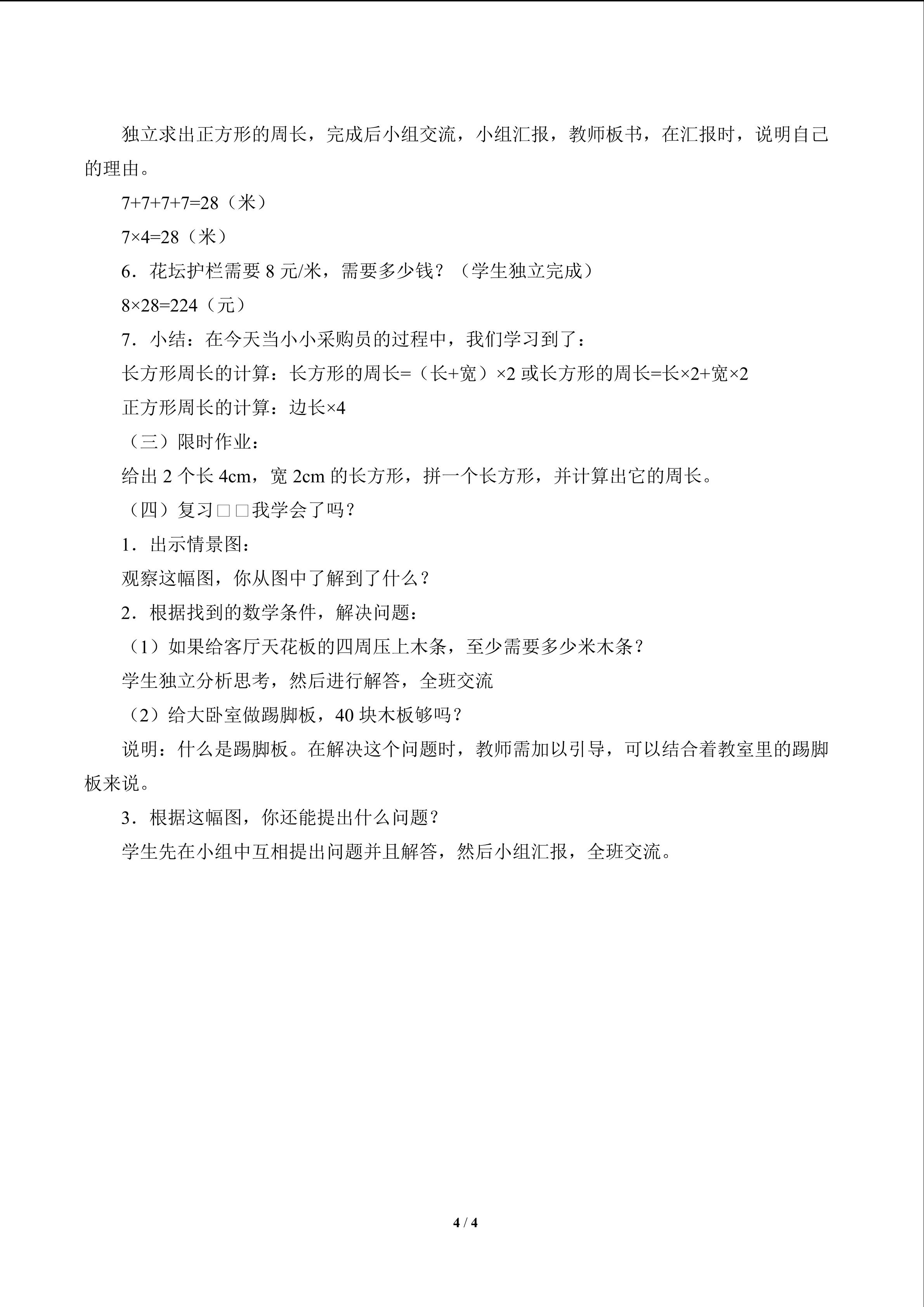 独立求出正方形的周长，完成后小组交流，小组汇报，教师板书，在汇报时，说明自己的理由。

$7+7+7+7=28$（米）

$7\times4=28$（米）

6．花坛护栏需要8元/米，需要多少钱？（学生独立完成）

$8\times28=224$（元）

7．小结：在今天当小小采购员的过程中，我们学习到了：

长方形周长的计算：长方形的周长=（长+宽）×2或长方形的周长=长×2+宽×2

正方形周长的计算：边长×4

（三）限时作业：

给出2个长4cm，宽2cm的长方形，拼一个长方形，并计算出它的周长。

（四）复习□□我学会了吗？

1．出示情景图：

观察这幅图，你从图中了解到了什么？

2．根据找到的数学条件，解决问题：

（1）如果给客厅天花板的四周压上木条，至少需要多少米木条？

学生独立分析思考，然后进行解答，全班交流

（2）给大卧室做踢脚板，40块木板够吗？

说明：什么是踢脚板。在解决这个问题时，教师需加以引导，可以结合着教室里的踢脚板来说。

3．根据这幅图，你还能提出什么问题？

学生先在小组中互相提出问题并且解答，然后小组汇报，全班交流。

4 / 4